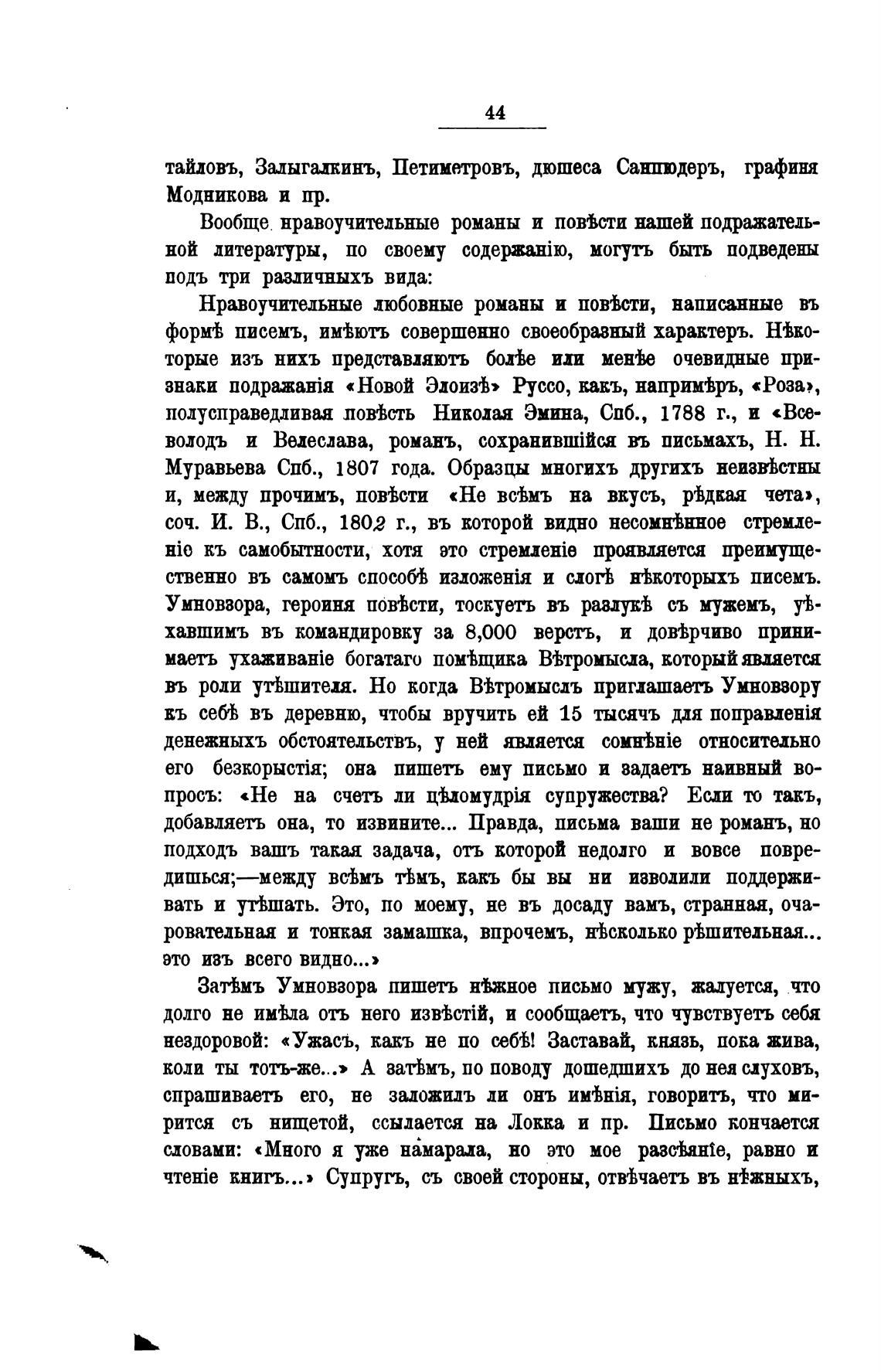 44

тайловъ, Залыгалкинъ, Петиметровъ, дюшеса Санпюдеръ, графиня Модникова и пр.

Вообще нравоучительные романы и повѣсти нашей подражательной литературы, по своему содержанію, могутъ быть подведены подъ три различныхъ вида:

Нравоучительные любовные романы и повѣсти, написанные въ формѣ писемъ, имѣютъ совершенно своеобразный характеръ. Нѣкоторые изъ нихъ представляютъ болѣе или менѣе очевидные признаки подражанія «Новой Элоизѣ» Руссо, какъ, напримѣръ, «Роза», полусправедливая повѣсть Николая Эмина, Спб., 1788 г., и «Всеволодъ и Велеслава, романъ, сохранившійся въ письмахъ, Н. Н. Муравьева Спб., 1807 года. Образцы многихъ другихъ неизвѣстны и, между прочимъ, повѣсти «Не всѣмъ на вкусъ, рѣдкая чета», соч. И. В., Спб., 1802 г., въ которой видно несомнѣнное стремленіе къ самобытности, хотя это стремленіе проявляется преимущественно въ самомъ способѣ изложенія и слогѣ нѣкоторыхъ писемъ. Умновзора, героиня повѣсти, тоскуетъ въ разлукѣ съ мужемъ, уѣхавшимъ въ командировку за 8,000 верстъ, и довѣрчиво принимаетъ ухаживаніе богатаго помѣщика Вѣтромысла, который является въ роли утѣшителя. Но когда Вѣтромыслъ приглашаетъ Умновзору къ себѣ въ деревню, чтобы вручить ей 15 тысячъ для поправленія денежныхъ обстоятельствъ, у ней является сомнѣніе относительно его безкорыстія; она пишетъ ему письмо и задаетъ наивный вопросъ: «Не на счетъ ли цѣломудрія супружества? Если то такъ, добавляетъ она, то извините... Правда, письма ваши не романъ, но подходъ вашъ такая задача, отъ которой недолго и вовсе повредишься;—между всѣмъ тѣмъ, какъ бы вы ни изволили поддерживать и утѣшать. Это, по моему, не въ досаду вамъ, странная, очаровательная и тонкая замашка, впрочемъ, нѣсколько рѣшительная... это изъ всего видно...»

Затѣмъ Умновзора пишетъ нѣжное письмо мужу, жалуется, что долго не имѣла отъ него извѣстій, и сообщаетъ, что чувствуетъ себя нездоровой: «Ужасъ, какъ не по себѣ! Заставай, князь, пока жива, коли ты тотъ-же...» А затѣмъ, по поводу дошедшихъ до нея слуховъ, спрашиваетъ его, не заложилъ ли онъ имѣнія, говоритъ, что мирится съ нищетой, ссылается на Локка и пр. Письмо кончается словами: «Много я уже намарала, но это мое разсѣяніе, равно и чтеніе книгъ...» Супругъ, съ своей стороны, отвѣчаетъ въ нѣжныхъ,